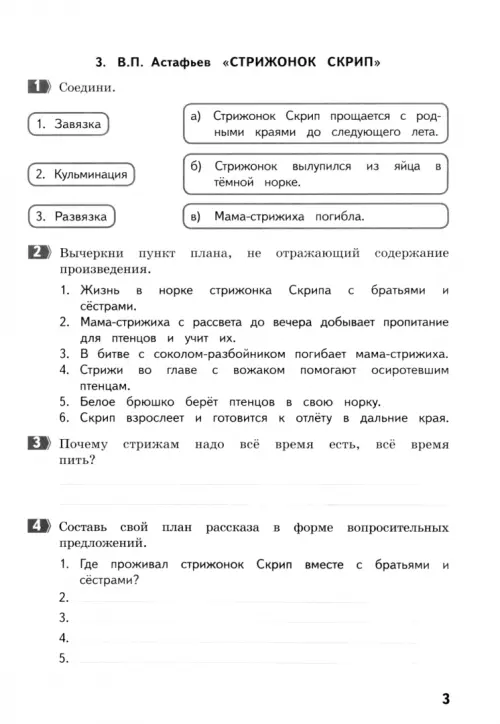 3. В.П. Астафьев «СТРИЖОНОК СКРИП»

1 Соедини.

1. Завязка

2. Кульминация

3. Развязка

а) Стрижонок Скрип прощается с родными краями до следующего лета.

б) Стрижонок вылупился из яйца в тёмной норке.

в) Мама-стрижиха погибла.

2 Вычеркни пункт плана, не отражающий содержание произведения.

1. Жизнь в норке стрижонка Скрипа с братьями и сёстрами.
2. Мама-стрижиха с рассвета до вечера добывает пропитание для птенцов и учит их.
3. В битве с соколом-разбойником погибает мама-стрижиха.
4. Стрижи во главе с вожаком помогают осиротевшим птенцам.
5. Белое брюшко берёт птенцов в свою норку.
6. Скрип взрослеет и готовится к отлёту в дальние края.

3 Почему стрижам надо всё время есть, всё время пить?

4 Составь свой план рассказа в форме вопросительных предложений.

1. Где проживал стрижонок Скрип вместе с братьями и сёстрами?
2.
3.
4.
5.

3